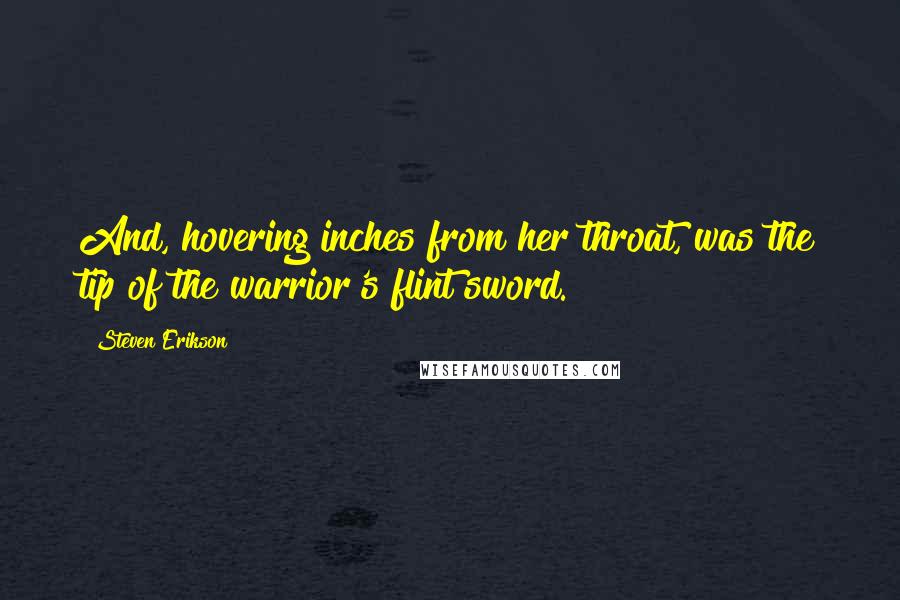 And, hovering inches from her throat, was the tip of the warrior's flint sword.

Steven Erikson

WISEFAMOUSQUOTES.COM